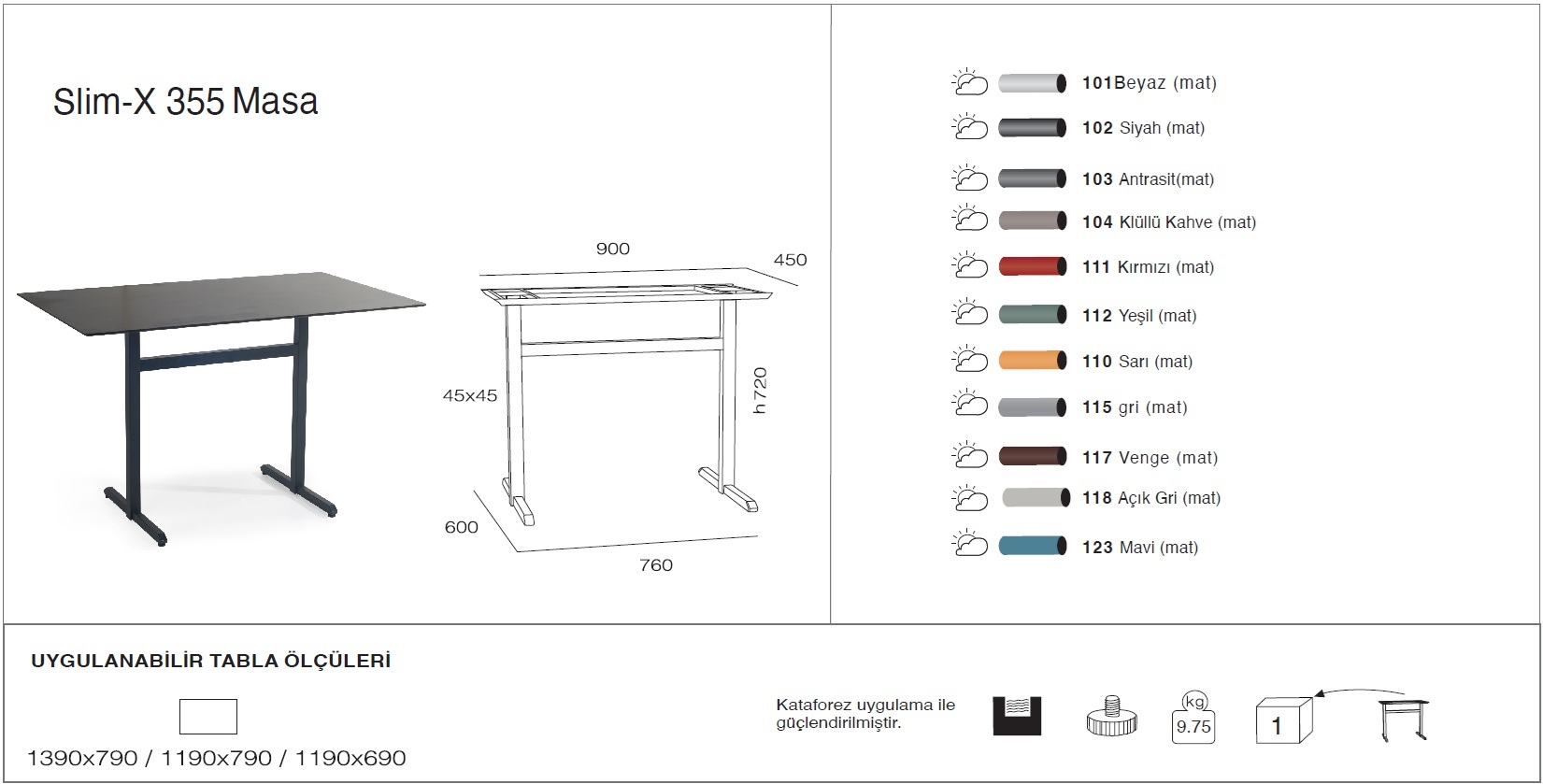 Slim-X 355 Masa

900

450

45x45

h720

600

760

101Beyaz (mat)

102 Siyah (mat)

103 Antrasit(mat)

104 Klüllü Kahve (mat)

111 Kırmızı (mat)

112 Yeşil (mat)

110 Sarı (mat)

115 gri (mat)

117 Venge (mat)

118 Açık Gri (mat)

123 Mavi (mat)

UYGULANABİLİR TABLA ÖLÇÜLERİ

1390x790 / 1190x790 / 1190x690

Kataforez uygulama ile güçlendirilmiştir.

kg

9.75

1